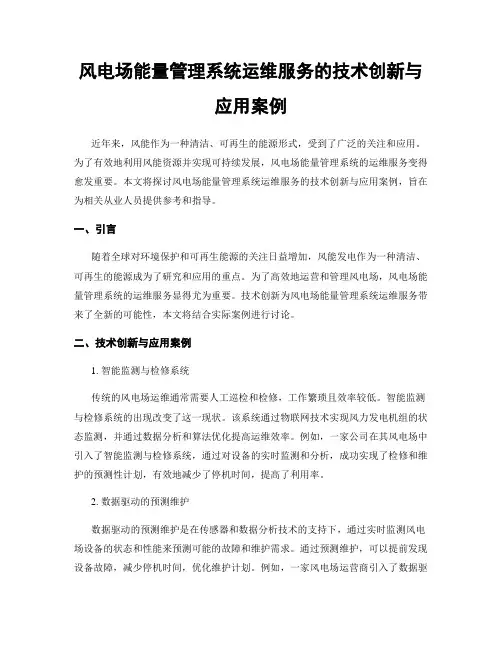 风电场能量管理系统运维服务的技术创新与应用案例

近年来，风能作为一种清洁、可再生的能源形式，受到了广泛的关注和应用。为了有效地利用风能资源并实现可持续发展，风电场能量管理系统的运维服务变得愈发重要。本文将探讨风电场能量管理系统运维服务的技术创新与应用案例，旨在为相关从业人员提供参考和指导。

一、引言

随着全球对环境保护和可再生能源的关注日益增加，风能发电作为一种清洁、可再生的能源成为了研究和应用的重点。为了高效地运营和管理风电场，风电场能量管理系统的运维服务显得尤为重要。技术创新为风电场能量管理系统运维服务带来了全新的可能性，本文将结合实际案例进行讨论。

二、技术创新与应用案例

1. 智能监测与检修系统

传统的风电场运维通常需要人工巡检和检修，工作繁琐且效率较低。智能监测与检修系统的出现改变了这一现状。该系统通过物联网技术实现风力发电机组的状态监测，并通过数据分析和算法优化提高运维效率。例如，一家公司在其风电场中引入了智能监测与检修系统，通过对设备的实时监测和分析，成功实现了检修和维护的预测性计划，有效地减少了停机时间，提高了利用率。

2. 数据驱动的预测维护

数据驱动的预测维护是在传感器和数据分析技术的支持下，通过实时监测风电场设备的状态和性能来预测可能的故障和维护需求。通过预测维护，可以提前发现设备故障，减少停机时间，优化维护计划。例如，一家风电场运营商引入了数据驱